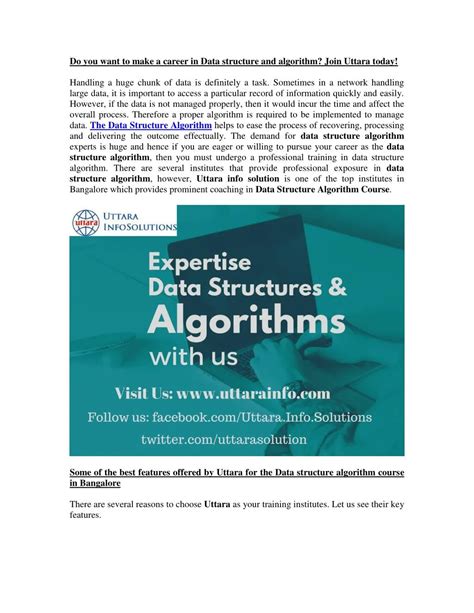 Do you want to make a career in Data structure and algorithm? Join Uttara today!

Handling a huge chunk of data is definitely a task. Sometimes in a network handling large data, it is important to access a particular record of information quickly and easily. However, if the data is not managed properly, then it would incur the time and affect the overall process. Therefore a proper algorithm is required to be implemented to manage data. The Data Structure Algorithm helps to ease the process of recovering, processing and delivering the outcome effectually. The demand for data structure algorithm experts is huge and hence if you are eager or willing to pursue your career as the data structure algorithm, then you must undergo a professional training in data structure algorithm. There are several institutes that provide professional exposure in data structure algorithm, however, Uttara info solution is one of the top institutes in Bangalore which provides prominent coaching in Data Structure Algorithm Course.

uttara UTTARA INFOSOLUTIONS

Expertise Data Structures & Algorithms with us

Visit Us: www.uttarainfo.com
Follow us: facebook.com/Uttara.Info.Solutions
twitter.com/uttarasolution

Some of the best features offered by Uttara for the Data structure algorithm course in Bangalore

There are several reasons to choose Uttara as your training institutes. Let us see their key features.